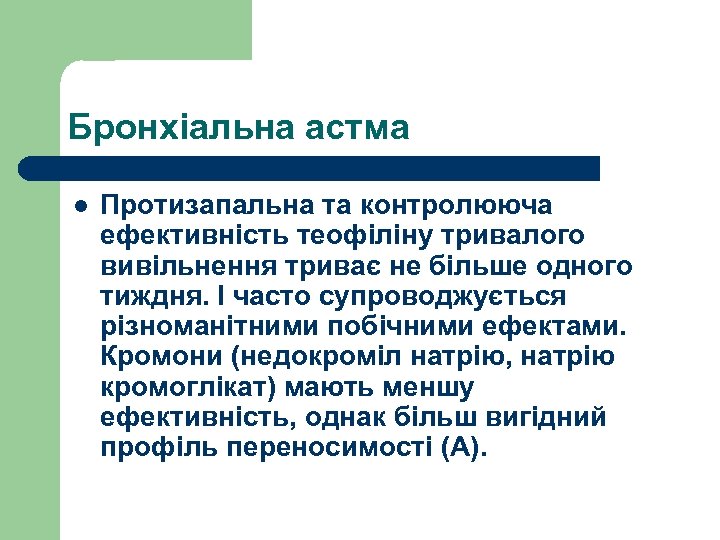 Бронхіальна астма

Протизапальна та контролююча ефективність теофіліну тривалого вивільнення триває не більше одного тиждня. І часто супроводжується різноманітними побічними ефектами. Кромони (недокроміл натрію, натрію кромоглікат) мають меншу ефективність, однак більш вигідний профіль переносимості (А).